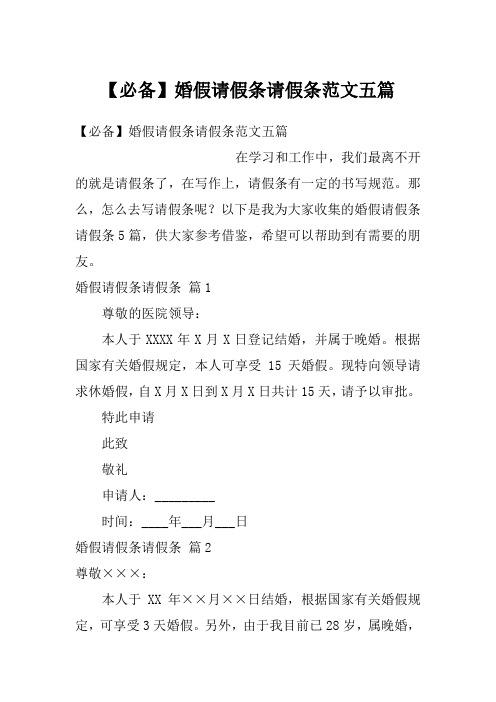 【必备】婚假请假条请假条范文五篇

【必备】婚假请假条请假条范文五篇

在学习和工作中，我们最离不开的就是请假条了，在写作上，请假条有一定的书写规范。那么，怎么去写请假条呢？以下是我为大家收集的婚假请假条请假条5篇，供大家参考借鉴，希望可以帮助到有需要的朋友。

婚假请假条请假条 篇1

尊敬的医院领导：

本人于XXXX年X月X日登记结婚，并属于晚婚。根据国家有关婚假规定，本人可享受 15 天婚假。现特向领导请求休婚假，自X月X日到X月X日共计15天，请予以审批。

特此申请

此致

敬礼

申请人：_________

时间：____年___月___日

婚假请假条请假条 篇2

尊敬×××：

本人于 XX 年××月××日结婚，根据国家有关婚假规定，可享受3天婚假。另外，由于我目前已28岁，属晚婚，